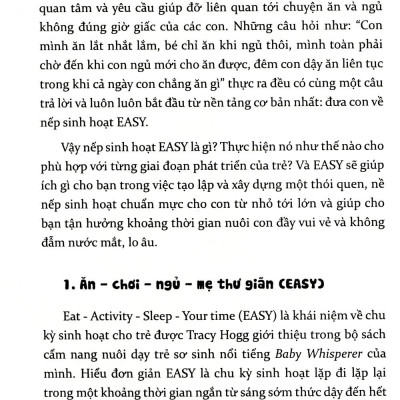 quan tâm và yêu cầu giúp đỡ liên quan tới chuyện ăn và ngủ không đúng giờ giấc của các con. Những câu hỏi như: "Con mình ăn lắt nhắt lắm, bé chỉ ăn khi ngủ thôi, mình toàn phải chờ đến khi con ngủ mới cho ăn được, đêm con dậy ăn liên tục trong khi cả ngày con chẳng ăn gì" thực ra đều có cùng một câu trả lời và luôn luôn bắt đầu từ nền tảng cơ bản nhất: đưa con về nếp sinh hoạt EASY.

Vậy nếp sinh hoạt EASY là gì? Thực hiện nó như thế nào cho phù hợp với từng giai đoạn phát triển của trẻ? Và EASY sẽ giúp ích gì cho bạn trong việc tạo lập và xây dựng một thói quen, nề nếp sinh hoạt chuẩn mực cho con từ nhỏ tới lớn và giúp cho bạn tận hưởng khoảng thời gian nuôi con đầy vui vẻ và không đẫm nước mắt, lo âu.

1. Ăn - chơi - ngủ - mẹ thư giãn (EASY)

Eat - Activity - Sleep - Your time (EASY) là khái niệm về chu kỳ sinh hoạt cho trẻ được Tracy Hogg giới thiệu trong bộ sách cẩm nang nuôi dạy trẻ sơ sinh nổi tiếng Baby Whisperer của mình. Hiểu đơn giản EASY là chu kỳ sinh hoạt lặp đi lặp lại trong một khoảng thời gian ngắn từ sáng sớm thức dậy đến hết